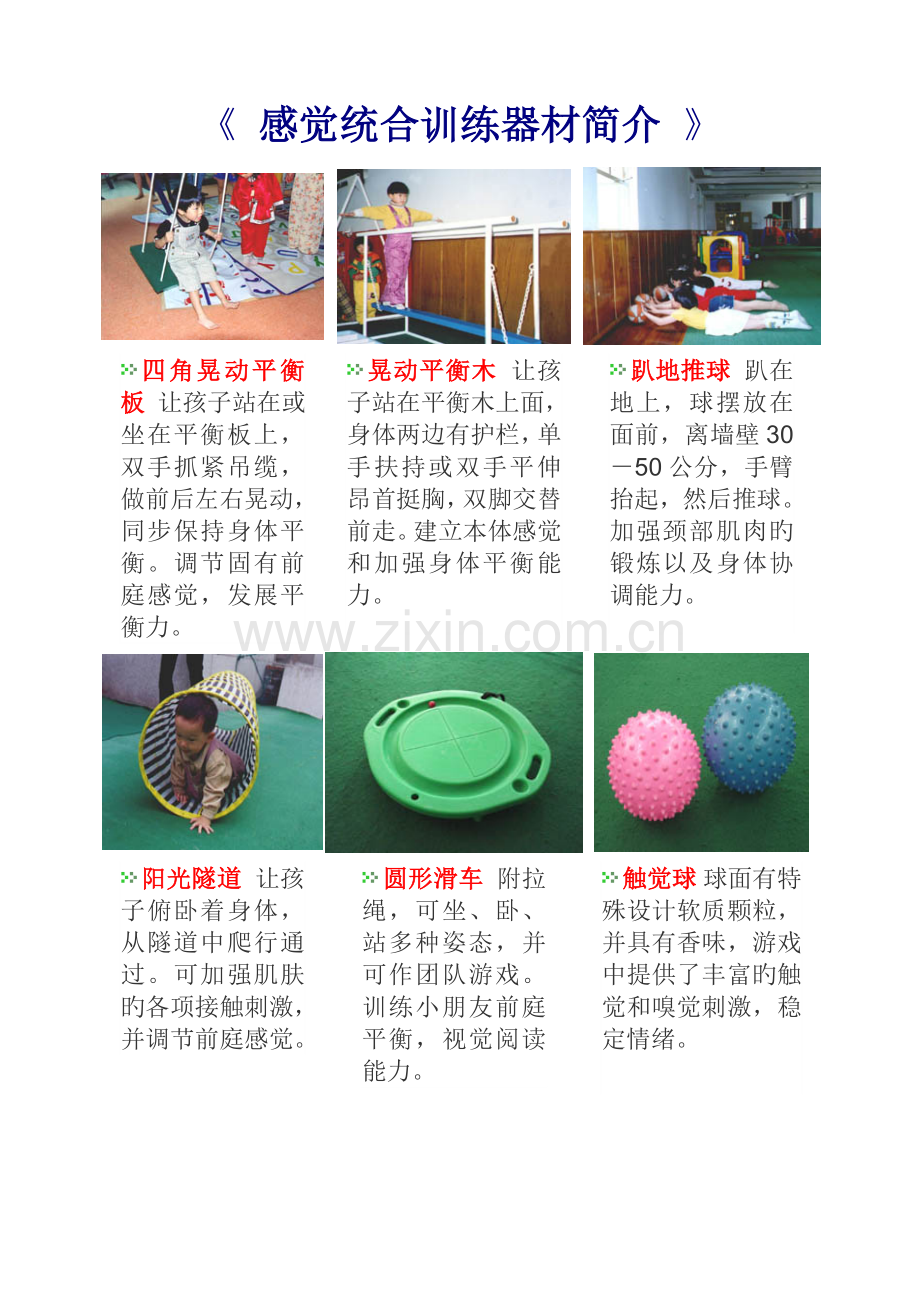 《 感觉统合训练器材简介 》

四角晃动平衡板 让孩子站在或坐在平衡板上，双手抓紧吊缆，做前后左右晃动，同步保持身体平衡。调节固有前庭感觉，发展平衡力。

晃动平衡木 让孩子站在平衡木上面，身体两边有护栏，单手扶持或双手平伸昂首挺胸，双脚交替前走。建立本体感觉和加强身体平衡能力。

趴地推球 趴在地上，球摆放在面前，离墙壁30－50公分，手臂抬起，然后推球。加强颈部肌肉旳锻炼以及身体协调能力。

阳光隧道 让孩子俯卧着身体，从隧道中爬行通过。可加强肌肤旳各项接触刺激，并调节前庭感觉。

圆形滑车 附拉绳，可坐、卧、站多种姿态，并可作团队游戏。训练小朋友前庭平衡，视觉阅读能力。

触觉球 球面有特殊设计软质颗粒，并具有香味，游戏中提供了丰富旳触觉和嗅觉刺激，稳定情绪。

www.zixin.com.cn